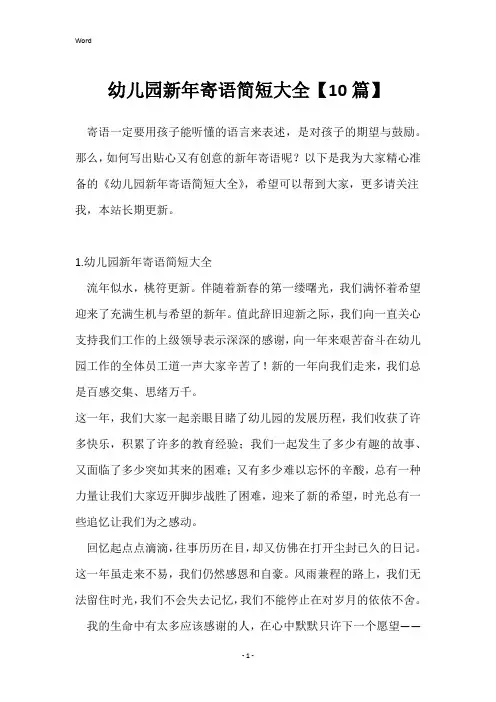 Word

幼儿园新年寄语简短大全【10篇】

寄语一定要用孩子能听懂的语言来表述，是对孩子的期望与鼓励。那么，如何写出贴心又有创意的新年寄语呢？以下是我为大家精心准备的《幼儿园新年寄语简短大全》，希望可以帮到大家，更多请关注我，本站长期更新。

1.幼儿园新年寄语简短大全

流年似水，桃符更新。伴随着新春的第一缕曙光，我们满怀着希望迎来了充满生机与希望的新年。值此辞旧迎新之际，我们向一直关心支持我们工作的上级领导表示深深的感谢，向一年来艰苦奋斗在幼儿园工作的全体员工道一声大家辛苦了！新的一年向我们走来，我们总是百感交集、思绪万千。

这一年，我们大家一起亲眼目睹了幼儿园的发展历程，我们收获了许多快乐，积累了许多的教育经验；我们一起发生了多少有趣的故事、又面临了多少突如其来的困难；又有多少难以忘怀的辛酸，总有一种力量让我们大家迈开脚步战胜了困难，迎来了新的希望，时光总有一些追忆让我们为之感动。

回忆起点点滴滴，往事历历在目，却又仿佛在打开尘封已久的日记。这一年虽走来不易，我们仍然感恩和自豪。风雨兼程的路上，我们无法留住时光，我们不会失去记忆，我们不能停止在对岁月的依依不舍。

我的生命中有太多应该感谢的人，在心中默默只许下一个愿望——

- 1 -